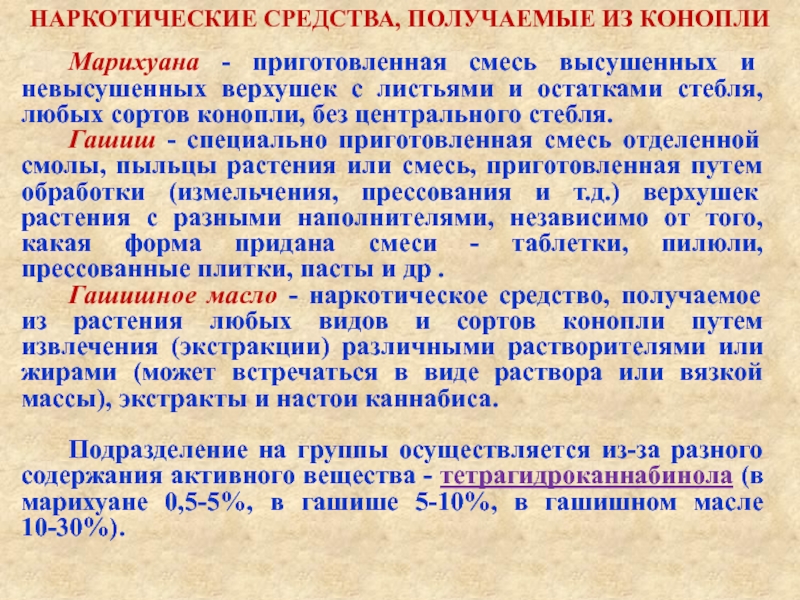 НАРКОТИЧЕСКИЕ СРЕДСТВА, ПОЛУЧАЕМЫЕ ИЗ КОНОПЛИ

Марихуана - приготовленная смесь высушенных и невысушенных верхушек с листьями и остатками стебля, любых сортов конопли, без центрального стебля.

Гашиш - специально приготовленная смесь отделенной смолы, пыльцы растения или смесь, приготовленная путем обработки (измельчения, прессования и т.д.) верхушек растения с разными наполнителями, независимо от того, какая форма придана смеси - таблетки, пилюли, прессованные плитки, пасты и др .

Гашишное масло - наркотическое средство, получаемое из растения любых видов и сортов конопли путем извлечения (экстракции) различными растворителями или жирами (может встречаться в виде раствора или вязкой массы), экстракты и настои каннабиса.

Подразделение на группы осуществляется из-за разного содержания активного вещества - тетрагидроканнабинола (в марихуане 0,5-5%, в гашише 5-10%, в гашишном масле 10-30%).